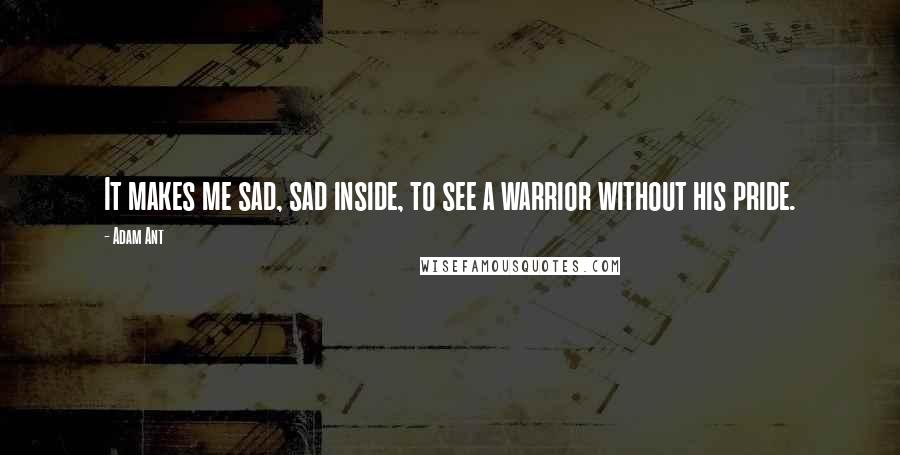 It makes me sad, sad inside, to see a warrior without his pride.

- Adam Ant

WISEFAMOUSQUOTES.COM